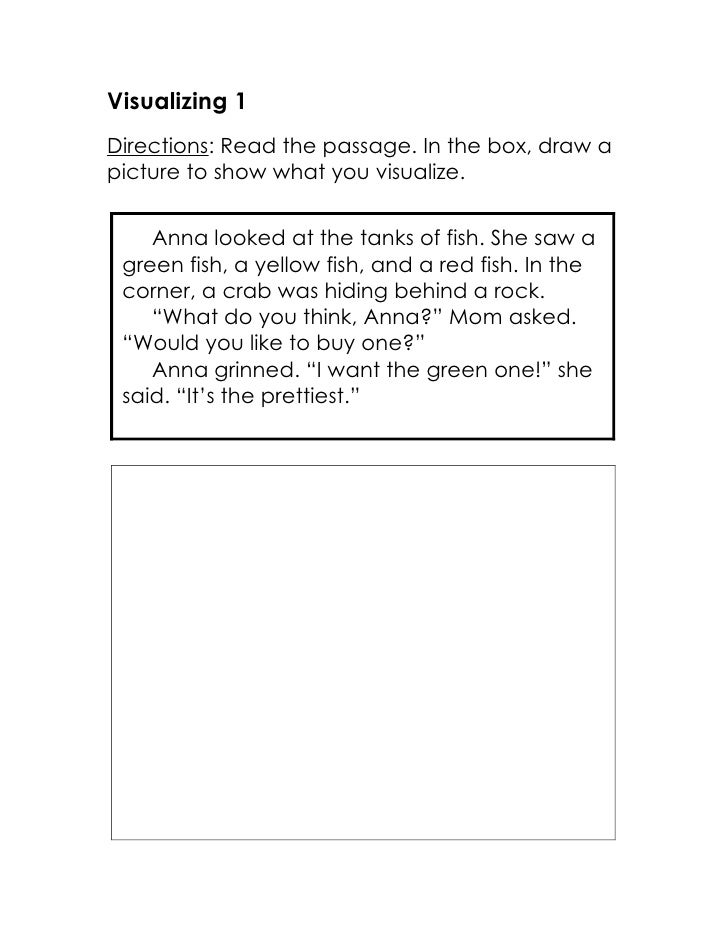 Visualizing 1

Directions: Read the passage. In the box, draw a picture to show what you visualize.

Anna looked at the tanks of fish. She saw a green fish, a yellow fish, and a red fish. In the corner, a crab was hiding behind a rock.

“What do you think, Anna?” Mom asked. “Would you like to buy one?”

Anna grinned. “I want the green one!” she said. “It’s the prettiest.”